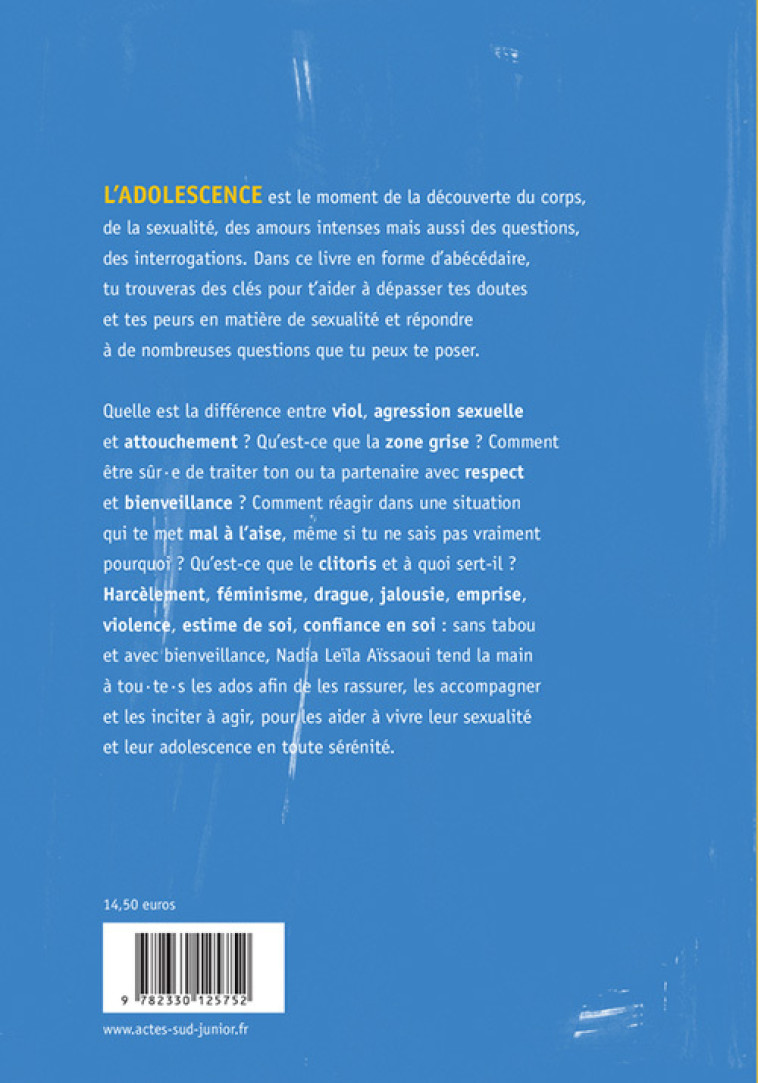 L'ADOLESCENCE est le moment de la découverte du corps, de la sexualité, des amours intenses mais aussi des questions, des interrogations. Dans ce livre en forme d'abécédaire, tu trouveras des clés pour t'aider à dépasser tes doutes et tes peurs en matière de sexualité et répondre à de nombreuses questions que tu peux te poser.

Quelle est la différence entre viol, agression sexuelle et attouchement ? Qu'est-ce que la zone grise ? Comment être sûr·e de traiter ton ou ta partenaire avec respect et bienveillance ? Comment réagir dans une situation qui te met mal à l'aise, même si tu ne sais pas vraiment pourquoi ? Qu'est-ce que le clitoris et à quoi sert-il ? Harcèlement, féminisme, drague, jalousie, emprise, violence, estime de soi, confiance en soi : sans tabou et avec bienveillance, Nadia Leïla Aïssaoui tend la main à tou·te·s les ados afin de les rassurer, les accompagner et les inciter à agir, pour les aider à vivre leur sexualité et leur adolescence en toute sérénité.

14,50 euros

9 782330 125752

www.actes-sud-junior.fr